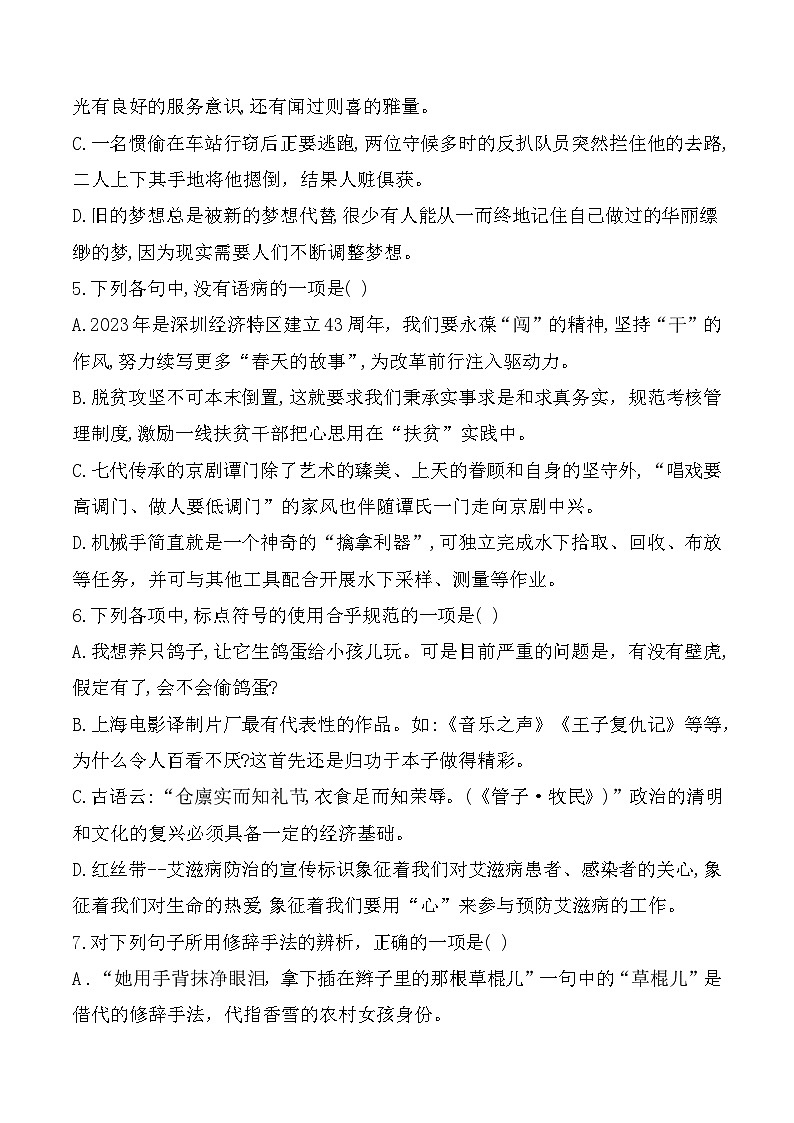 光有良好的服务意识,还有闻过则喜的雅量。

C.一名惯偷在车站行窃后正要逃跑,两位守候多时的反扒队员突然拦住他的去路,二人上下其手地将他摁倒,结果人赃俱获。

D.旧的梦想总是被新的梦想代替,很少有人能从一而终地记住自己做过的华丽缥缈的梦,因为现实需要人们不断调整梦想。

5.下列各句中,没有语病的一项是( )

A.2023年是深圳经济特区建立43周年,我们要永葆“闯”的精神,坚持“干”的作风,努力续写更多“春天的故事”,为改革前行注入驱动力。

B.脱贫攻坚不可本末倒置,这就要求我们秉承实事求是和求真务实,规范考核管理制度,激励一线扶贫干部把心思用在“扶贫”实践中。

C.七代传承的京剧谭门除了艺术的臻美、上天的眷顾和自身的坚守外,“唱戏要高调门、做人要低调门”的家风也伴随谭氏一门走向京剧中兴。

D.机械手简直就是一个神奇的“擒拿利器”,可独立完成水下拾取、回收、布放等任务,并可与其他工具配合开展水下采样、测量等作业。

6.下列各项中,标点符号的使用合乎规范的一项是( )

A.我想养只鸽子,让它生鸽蛋给小孩儿玩。可是目前严重的问题是,有没有壁虎,假定有了,会不会偷鸽蛋?

B.上海电影译制片厂最有代表性的作品。如:《音乐之声》《王子复仇记》等等,为什么令人百看不厌?这首先还是归功于本子做得精彩。

C.古语云:“仓廪实而知礼节,衣食足而知荣辱。(《管子·牧民》)”政治的清明和文化的复兴必须具备一定的经济基础。

D.红丝带--艾滋病防治的宣传标识象征着我们对艾滋病患者、感染者的关心,象征着我们对生命的热爱,象征着我们要用“心”来参与预防艾滋病的工作。

7.对下列句子所用修辞手法的辨析,正确的一项是( )

A.“她用手背抹净眼泪,拿下插在辫子里的那根草棍儿”一句中的“草棍儿”是借代的修辞手法,代指香雪的农村女孩身份。